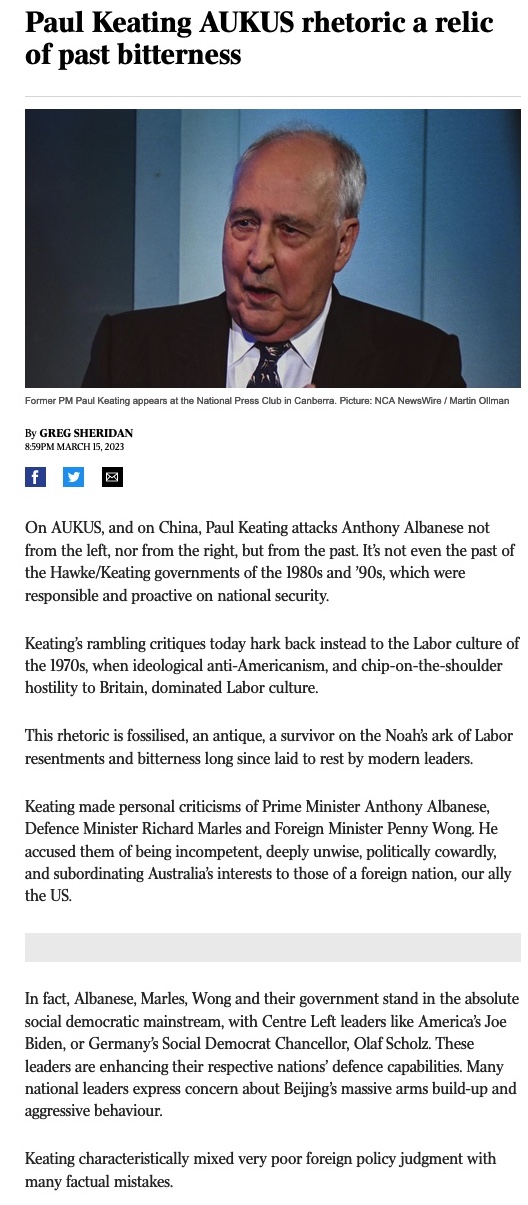 Paul Keating AUKUS rhetoric a relic of past bitterness

Former PM Paul Keating appears at the National Press Club in Canberra. Picture: NCA NewsWire / Martin Ollman

By GREG SHERIDAN
8:59PM MARCH 15, 2023

On AUKUS, and on China, Paul Keating attacks Anthony Albanese not from the left, nor from the right, but from the past. It's not even the past of the Hawke/Keating governments of the 1980s and '90s, which were responsible and proactive on national security.

Keating's rambling critiques today hark back instead to the Labor culture of the 1970s, when ideological anti-Americanism, and chip-on-the-shoulder hostility to Britain, dominated Labor culture.

This rhetoric is fossilised, an antique, a survivor on the Noah's ark of Labor resentments and bitterness long since laid to rest by modern leaders.

Keating made personal criticisms of Prime Minister Anthony Albanese, Defence Minister Richard Marles and Foreign Minister Penny Wong. He accused them of being incompetent, deeply unwise, politically cowardly, and subordinating Australia's interests to those of a foreign nation, our ally the US.

In fact, Albanese, Marles, Wong and their government stand in the absolute social democratic mainstream, with Centre Left leaders like America's Joe Biden, or Germany's Social Democrat Chancellor, Olaf Scholz. These leaders are enhancing their respective nations' defence capabilities. Many national leaders express concern about Beijing's massive arms build-up and aggressive behaviour.

Keating characteristically mixed very poor foreign policy judgment with many factual mistakes.